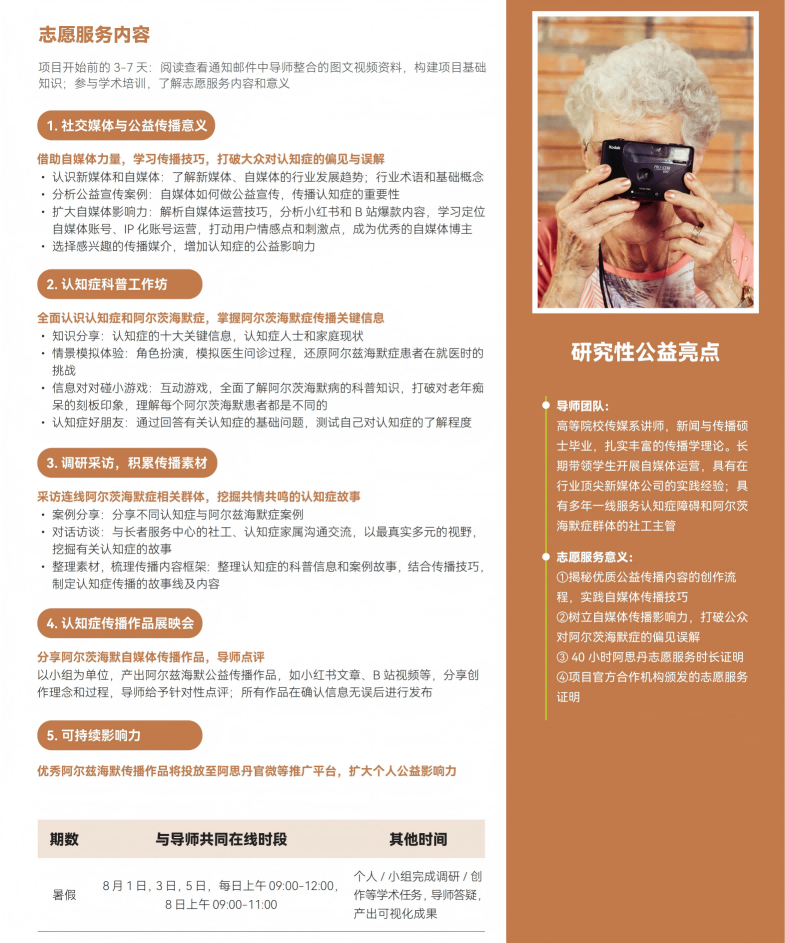 志愿服务内容

项目开始前的 3-7 天：阅读查看通知邮件中导师整合的图文视频资料，构建项目基础知识；参与学术培训，了解志愿服务内容和意义

1. 社交媒体与公益传播意义

借助自媒体力量，学习传播技巧，打破大众对认知症的偏见与误解
• 认识新媒体和自媒体：了解新媒体、自媒体的行业发展趋势；行业术语和基础概念
• 分析公益宣传案例：自媒体如何做公益宣传，传播认知症的重要性
• 扩大自媒体影响力：解析自媒体运营技巧，分析小红书和 B 站爆款内容，学习定位自媒体账号、IP 化账号运营，打动用户情感点和刺激点，成为优秀的自媒体博主
• 选择感兴趣的传播媒介，增加认知症的公益影响力

2. 认知症科普工作坊

全面认识认知症和阿尔茨海默症，掌握阿尔茨海默症传播关键信息
• 知识分享：认知症的十大关键信息，认知症人士和家庭现状
• 情景模拟体验：角色扮演，模拟医生问诊过程，还原阿尔兹海默症患者在就医时的挑战
• 信息对对碰小游戏：互动游戏，全面了解阿尔茨海默病的科普知识，打破对老年痴呆的刻板印象，理解每个阿尔茨海默患者都是不同的
• 认知症好朋友：通过回答有关认知症的基础问题，测试自己对认知症的了解程度

3. 调研采访，积累传播素材

采访连线阿尔茨海默症相关群体，挖掘共情共鸣的认知症故事
• 案例分享：分享不同认知症与阿尔兹海默症案例
• 对话访谈：与长者服务中心的社工、认知症家属沟通交流，以最真实多元的视野，挖掘有关认知症的故事
• 整理素材，梳理传播内容框架：整理认知症的科普信息和案例故事，结合传播技巧，制定认知症传播的故事线及内容

4. 认知症传播作品展映会

分享阿尔茨海默自媒体传播作品，导师点评
以小组为单位，产出阿尔兹海默公益传播作品，如小红书文章、B 站视频等，分享创作理念和过程，导师给予针对性点评；所有作品在确认信息无误后进行发布

5. 可持续影响力

优秀阿尔兹海默传播作品将投放至阿思丹官微等推广平台，扩大个人公益影响力

| 期数 | 与导师共同在线时段 | 其他时间 |
|---|---|---|
| 暑假 | 8 月 1 日，3 日，5 日，每日上午 09:00-12:00，8 日上午 09:00-11:00 | 个人 / 小组完成调研 / 创作等学术任务，导师答疑，产出可视化成果 |

研究性公益亮点

导师团队：
高等院校传媒系讲师，新闻与传播硕士毕业，扎实丰富的传播学理论。长期带领学生开展自媒体运营，具有在行业顶尖新媒体公司的实践经验；具有多年一线服务认知症障碍和阿尔茨海默症群体的社工主管

志愿服务意义：
①揭秘优质公益传播内容的创作流程，实践自媒体传播技巧
②树立自媒体传播影响力，打破公众对阿尔茨海默症的偏见误解
③ 40 小时阿思丹志愿服务时长证明
④项目官方合作机构颁发的志愿服务证明